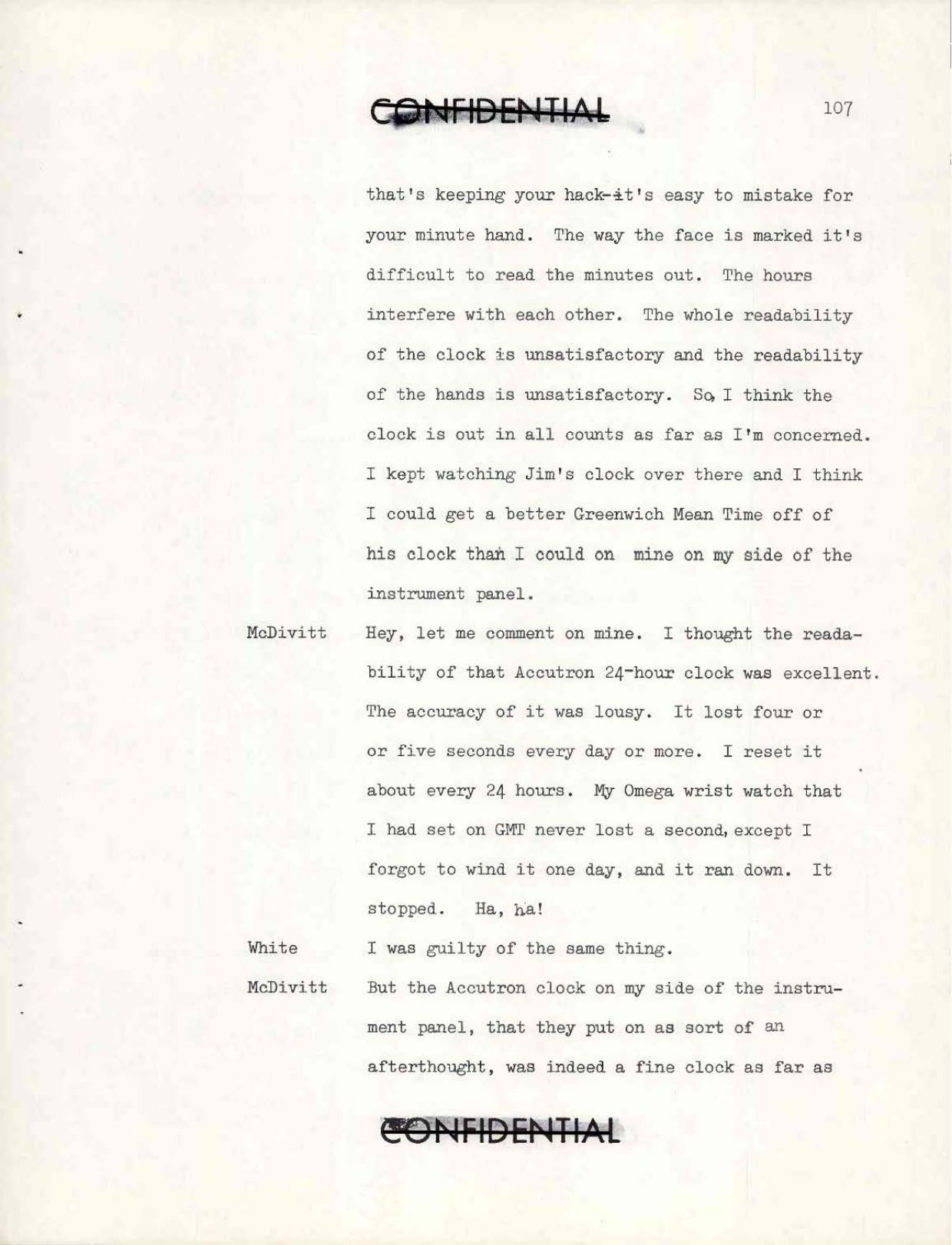 CONFIDENTIAL

107

that's keeping your hack-it's easy to mistake for your minute hand. The way the face is marked it's difficult to read the minutes out. The hours interfere with each other. The whole readability of the clock is unsatisfactory and the readability of the hands is unsatisfactory. So, I think the clock is out in all counts as far as I'm concerned. I kept watching Jim's clock over there and I think I could get a better Greenwich Mean Time off of his clock than I could on mine on my side of the instrument panel.

McDivitt Hey, let me comment on mine. I thought the readability of that Accutron 24-hour clock was excellent. The accuracy of it was lousy. It lost four or or five seconds every day or more. I reset it about every 24 hours. My Omega wrist watch that I had set on GMT never lost a second, except I forgot to wind it one day, and it ran down. It stopped. Ha, ha!

White I was guilty of the same thing.

McDivitt But the Accutron clock on my side of the instrument panel, that they put on as sort of an afterthought, was indeed a fine clock as far as

CONFIDENTIAL